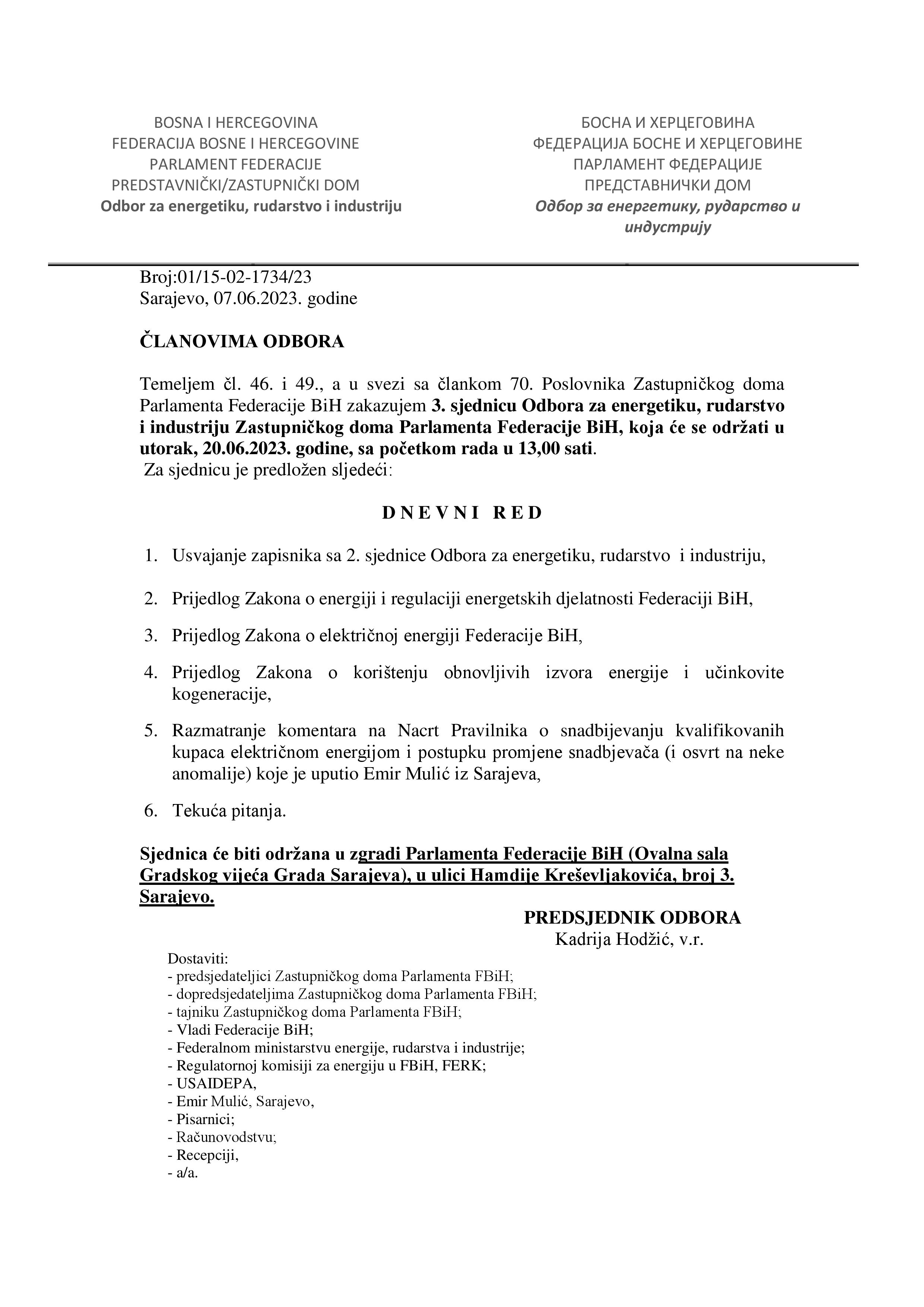 BOSNA I HERCEGOVINA
FEDERACIJA BOSNE I HERCEGOVINE
PARLAMENT FEDERACIJE
PREDSTAVNIČKI/ZASTUPNIČKI DOM
Odbor za energetiku, rudarstvo i industriju

БОСНА И ХЕРЦЕГОВИНА
ФЕДЕРАЦИЈА БОСНЕ И ХЕРЦЕГОВИНЕ
ПАРЛАМЕНТ ФЕДЕРАЦИЈЕ
ПРЕДСТАВНИЧКИ ДОМ
Одбор за енергетику, рударство и индустрију

Broj:01/15-02-1734/23
Sarajevo, 07.06.2023. godine

ČLANOVIMA ODBORA

Temeljem čl. 46. i 49., a u svezi sa člankom 70. Poslovnika Zastupničkog doma Parlamenta Federacije BiH zakazujem 3. sjednicu Odbora za energetiku, rudarstvo i industriju Zastupničkog doma Parlamenta Federacije BiH, koja će se održati u utorak, 20.06.2023. godine, sa početkom rada u 13,00 sati.
Za sjednicu je predložen sljedeći:

D N E V N I R E D

1. Usvajanje zapisnika sa 2. sjednice Odbora za energetiku, rudarstvo i industriju,

2. Prijedlog Zakona o energiji i regulaciji energetskih djelatnosti Federaciji BiH,

3. Prijedlog Zakona o električnoj energiji Federacije BiH,

4. Prijedlog Zakona o korištenju obnovljivih izvora energije i učinkovite kogeneracije,

5. Razmatranje komentara na Nacrt Pravilnika o snadbijevanju kvalifikovanih kupaca električnom energijom i postupku promjene snadbjevača (i osvrt na neke anomalije) koje je uputio Emir Mulić iz Sarajeva,

6. Tekuća pitanja.

Sjednica će biti održana u zgradi Parlamenta Federacije BiH (Ovalna sala Gradskog vijeća Grada Sarajeva), u ulici Hamdije Kreševljakovića, broj 3. Sarajevo.

PREDSJEDNIK ODBORA
Kadrija Hodžić, v.r.

Dostaviti:
- predsjedateljici Zastupničkog doma Parlamenta FBiH;
- dopredsjedateljima Zastupničkog doma Parlamenta FBiH;
- tajniku Zastupničkog doma Parlamenta FBiH;
- Vladi Federacije BiH;
- Federalnom ministarstvu energije, rudarstva i industrije;
- Regulatornoj komisiji za energiju u FBiH, FERK;
- USAIDEPA,
- Emir Mulić, Sarajevo,
- Pisarnici;
- Računovodstvu;
- Recepciji,
- a/a.